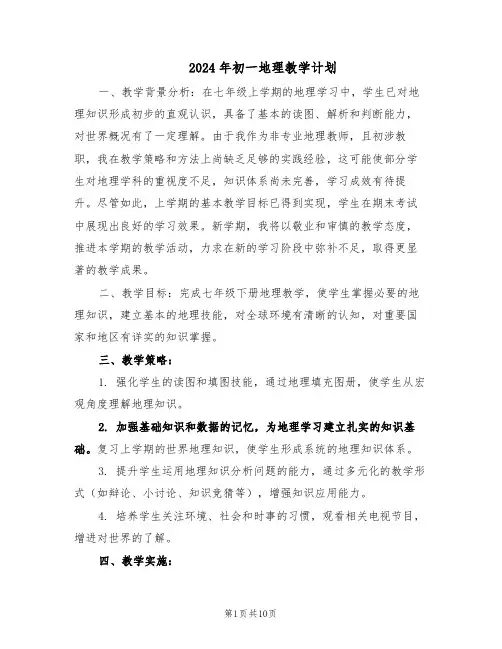 2024年初一地理教学计划

一、教学背景分析：在七年级上学期的地理学习中，学生已对地理知识形成初步的直观认识，具备了基本的读图、解析和判断能力，对世界概况有了一定理解。由于我作为非专业地理教师，且初涉教职，我在教学策略和方法上尚缺乏足够的实践经验，这可能使部分学生对地理学科的重视度不足，知识体系尚未完善，学习成效有待提升。尽管如此，上学期的基本教学目标已得到实现，学生在期末考试中展现出良好的学习效果。新学期，我将以敬业和审慎的教学态度，推进本学期的教学活动，力求在新的学习阶段中弥补不足，取得更显著的教学成果。

二、教学目标：完成七年级下册地理教学，使学生掌握必要的地理知识，建立基本的地理技能，对全球环境有清晰的认知，对重要国家和地区有详实的知识掌握。

三、教学策略：

1. 强化学生的读图和填图技能，通过地理填充图册，使学生从宏观角度理解地理知识。

2. 加强基础知识和数据的记忆，为地理学习建立扎实的知识基础。复习上学期的世界地理知识，使学生形成系统的地理知识体系。

3. 提升学生运用地理知识分析问题的能力，通过多元化的教学形式（如辩论、小讨论、知识竞猜等），增强知识应用能力。

4. 培养学生关注环境、社会和时事的习惯，观看相关电视节目，增进对世界的了解。

四、教学实施：

第1页共10页